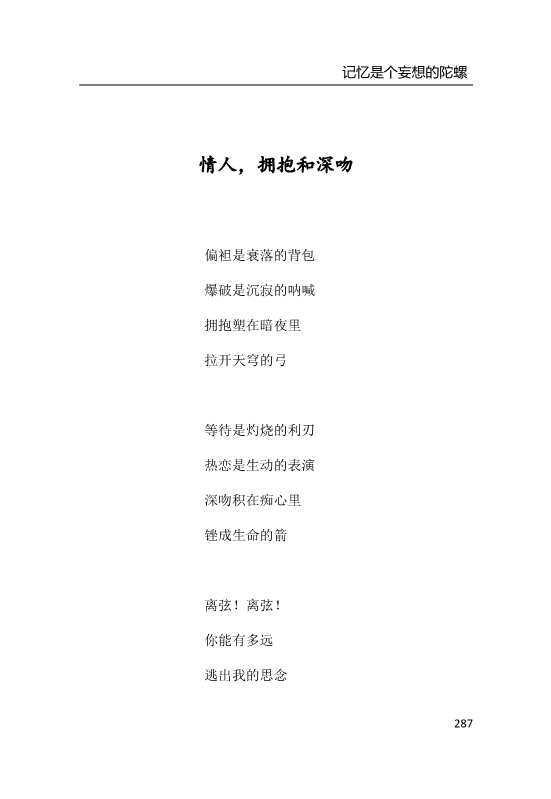 记忆是个妄想的陀螺

情人，拥抱和深吻

偏袒是衰落的背包
爆破是沉寂的呐喊
拥抱塑在暗夜里
拉开天穹的弓

等待是灼烧的利刃
热恋是生动的表演
深吻积在痴心里
锉成生命的箭

离弦！离弦！
你能有多远
逃出我的思念

287